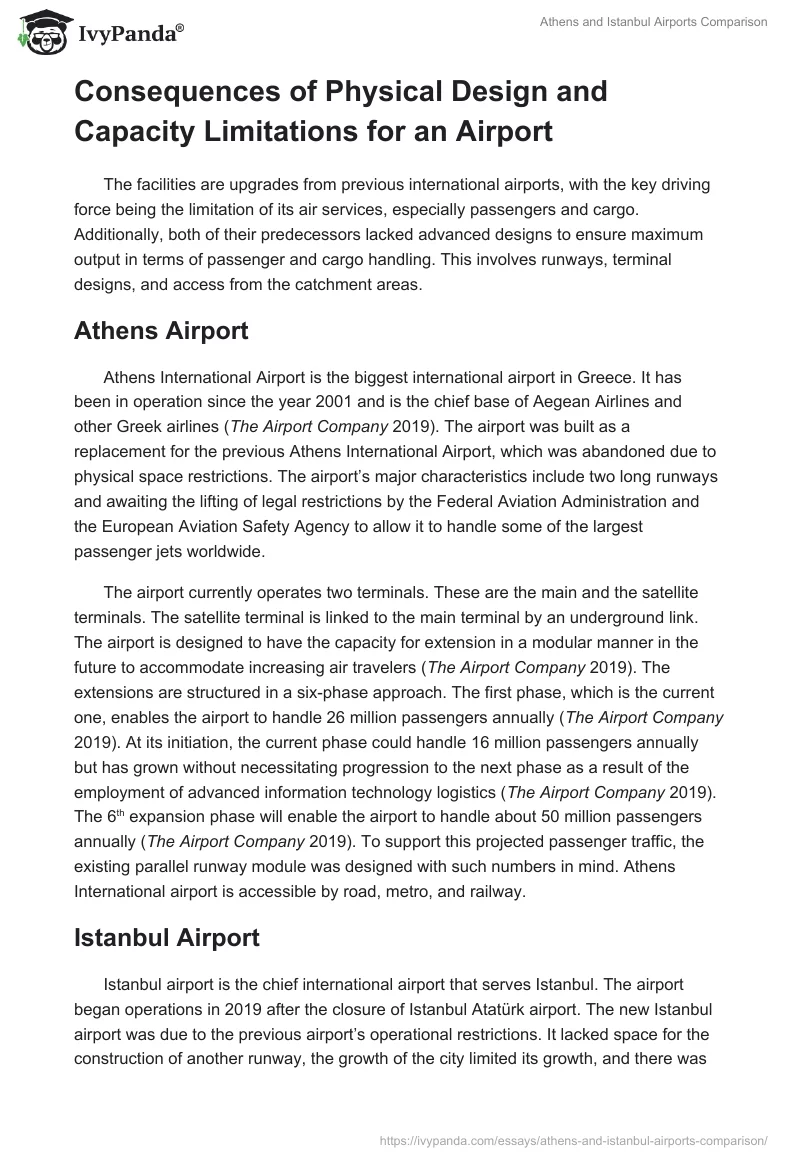 IvyPanda®

Athens and Istanbul Airports Comparison

Consequences of Physical Design and Capacity Limitations for an Airport

The facilities are upgrades from previous international airports, with the key driving force being the limitation of its air services, especially passengers and cargo. Additionally, both of their predecessors lacked advanced designs to ensure maximum output in terms of passenger and cargo handling. This involves runways, terminal designs, and access from the catchment areas.

Athens Airport

Athens International Airport is the biggest international airport in Greece. It has been in operation since the year 2001 and is the chief base of Aegean Airlines and other Greek airlines (The Airport Company 2019). The airport was built as a replacement for the previous Athens International Airport, which was abandoned due to physical space restrictions. The airport's major characteristics include two long runways and awaiting the lifting of legal restrictions by the Federal Aviation Administration and the European Aviation Safety Agency to allow it to handle some of the largest passenger jets worldwide.

The airport currently operates two terminals. These are the main and the satellite terminals. The satellite terminal is linked to the main terminal by an underground link. The airport is designed to have the capacity for extension in a modular manner in the future to accommodate increasing air travelers (The Airport Company 2019). The extensions are structured in a six-phase approach. The first phase, which is the current one, enables the airport to handle 26 million passengers annually (The Airport Company 2019). At its initiation, the current phase could handle 16 million passengers annually but has grown without necessitating progression to the next phase as a result of the employment of advanced information technology logistics (The Airport Company 2019). The 6$^{th}$ expansion phase will enable the airport to handle about 50 million passengers annually (The Airport Company 2019). To support this projected passenger traffic, the existing parallel runway module was designed with such numbers in mind. Athens International airport is accessible by road, metro, and railway.

Istanbul Airport

Istanbul airport is the chief international airport that serves Istanbul. The airport began operations in 2019 after the closure of Istanbul Atatürk airport. The new Istanbul airport was due to the previous airport's operational restrictions. It lacked space for the construction of another runway, the growth of the city limited its growth, and there was

https://ivypanda.com/essays/athens-and-istanbul-airports-comparison/